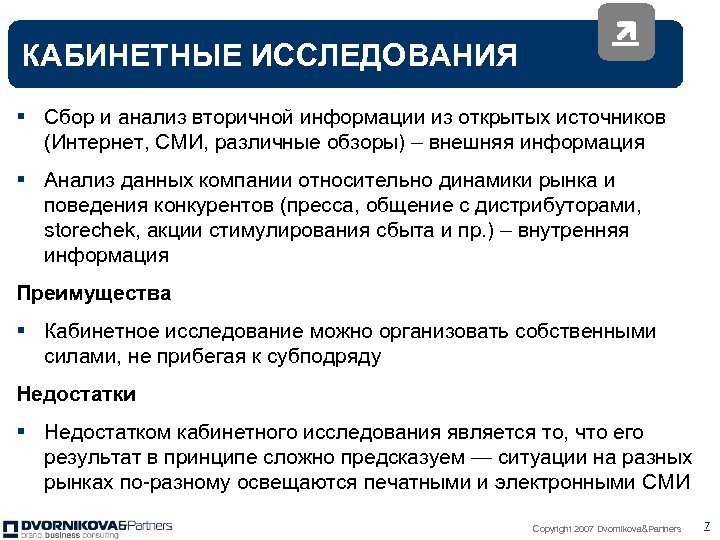 КАБИНЕТНЫЕ ИССЛЕДОВАНИЯ

▪ Сбор и анализ вторичной информации из открытых источников (Интернет, СМИ, различные обзоры) – внешняя информация

▪ Анализ данных компании относительно динамики рынка и поведения конкурентов (пресса, общение с дистрибуторами, storechek, акции стимулирования сбыта и пр.) – внутренняя информация

Преимущества

▪ Кабинетное исследование можно организовать собственными силами, не прибегая к субподряду

Недостатки

▪ Недостатком кабинетного исследования является то, что его результат в принципе сложно предсказуем — ситуации на разных рынках по-разному освещаются печатными и электронными СМИ

DVORNIKOVA&Partners
brand business consulting

Copyright 2007 Dvornikova&Partners

7